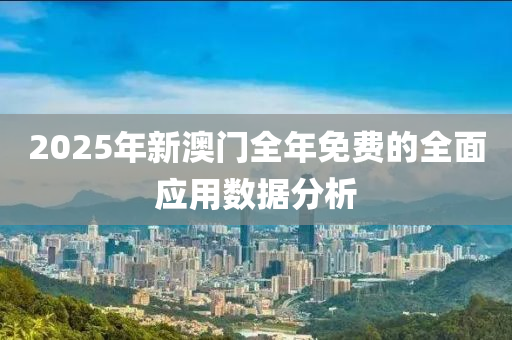 2025年新澳门全年免费的全面应用数据分析